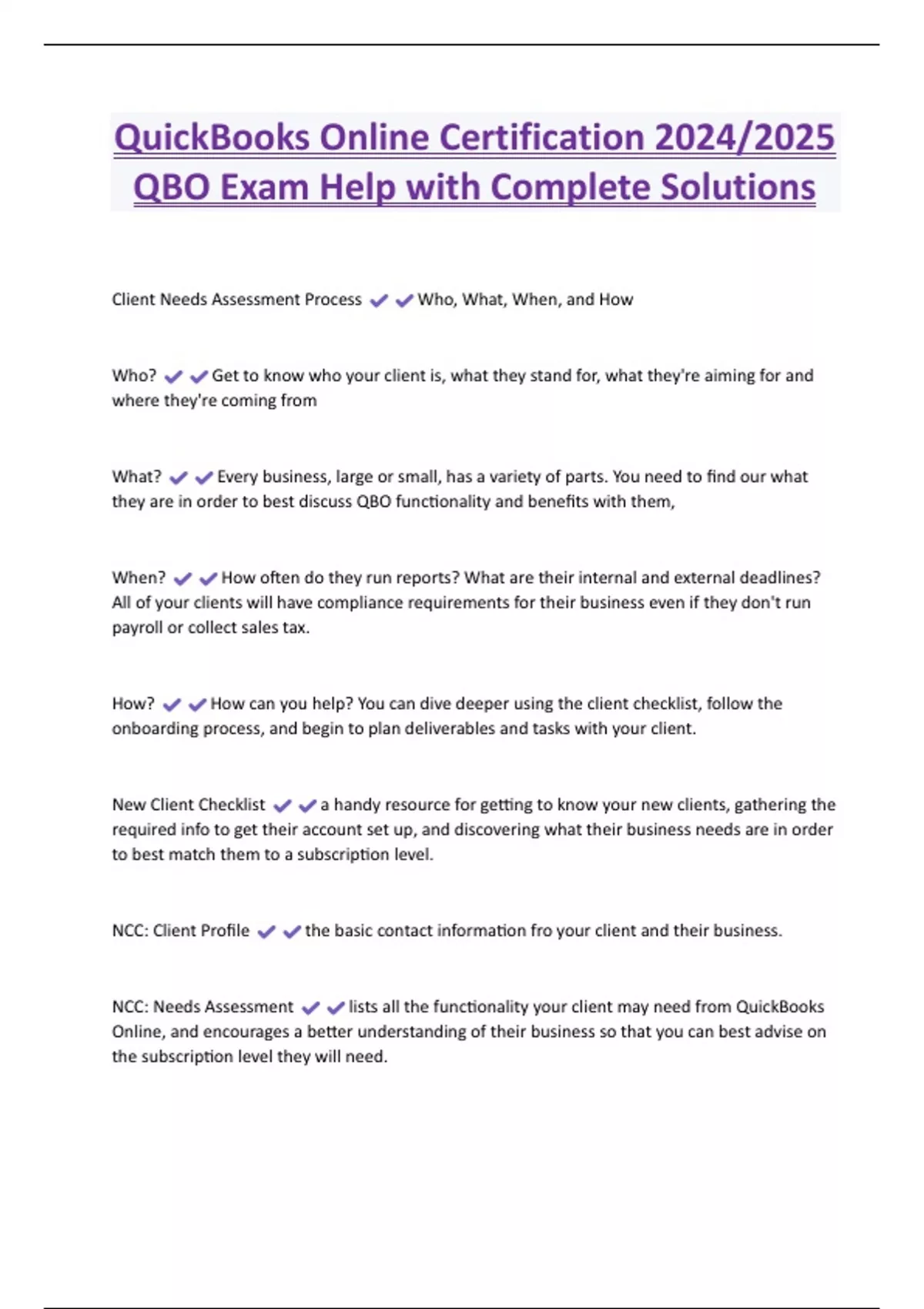 QuickBooks Online Certification 2024/2025 QBO Exam Help with Complete Solutions

Client Needs Assessment Process ✔✔Who, What, When, and How

Who? ✔✔Get to know who your client is, what they stand for, what they're aiming for and where they're coming from

What? ✔✔Every business, large or small, has a variety of parts. You need to find our what they are in order to best discuss QBO functionality and benefits with them,

When? ✔✔How often do they run reports? What are their internal and external deadlines? All of your clients will have compliance requirements for their business even if they don't run payroll or collect sales tax.

How? ✔✔How can you help? You can dive deeper using the client checklist, follow the onboarding process, and begin to plan deliverables and tasks with your client.

New Client Checklist ✔✔a handy resource for getting to know your new clients, gathering the required info to get their account set up, and discovering what their business needs are in order to best match them to a subscription level.

NCC: Client Profile ✔✔the basic contact information fro your client and their business.

NCC: Needs Assessment ✔✔lists all the functionality your client may need from QuickBooks Online, and encourages a better understanding of their business so that you can best advise on the subscription level they will need.